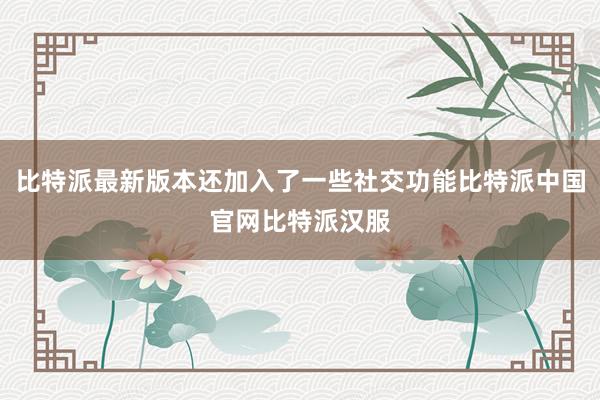 比特派最新版本还加入了一些社交功能比特派中国官网比特派汉服